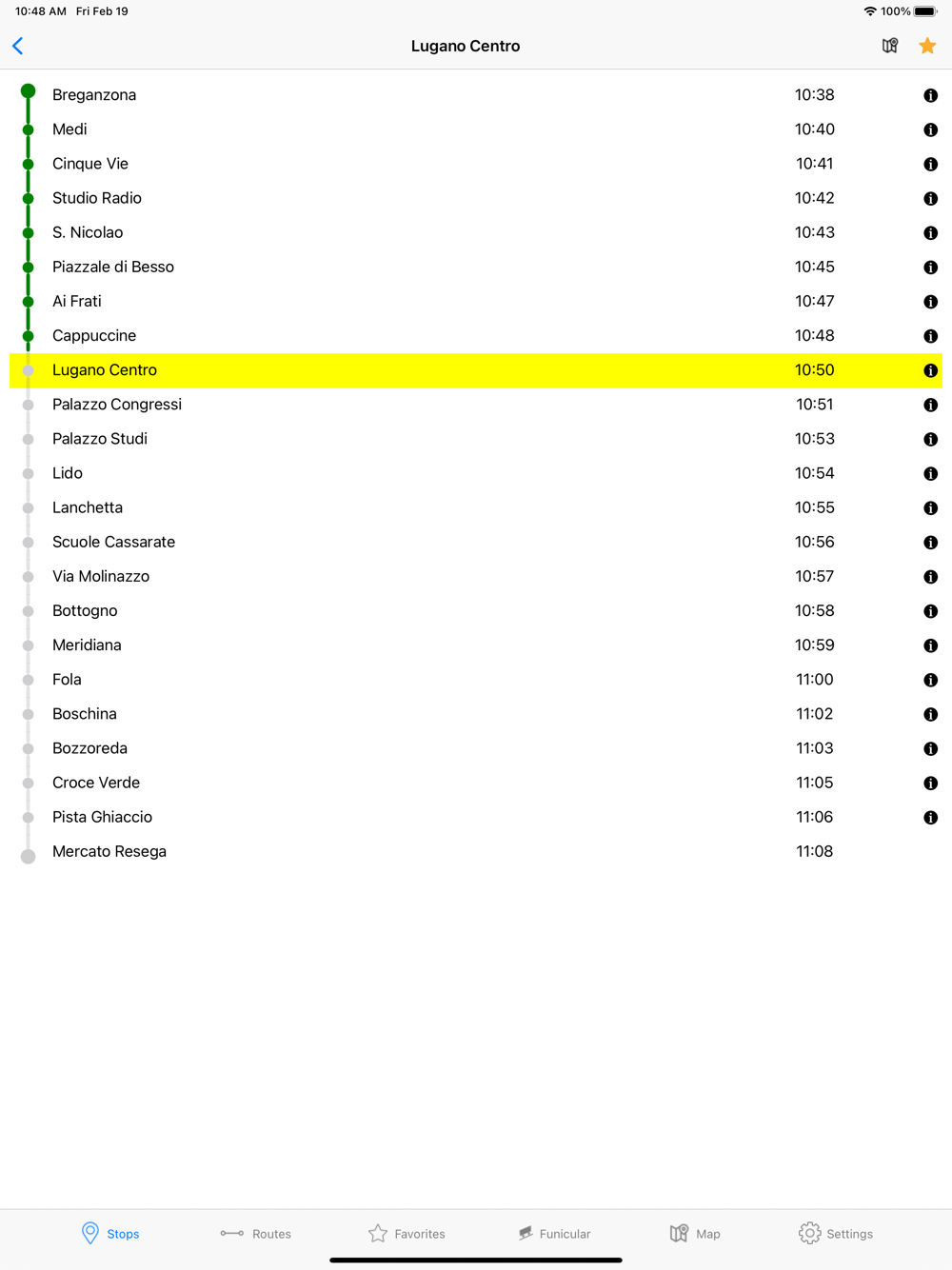 10:48 AM Fri Feb 19
100%

Lugano Centro

| | |
|---|---|
| Breganzona | 10:38 |
| Medi | 10:40 |
| Cinque Vie | 10:41 |
| Studio Radio | 10:42 |
| S. Nicolao | 10:43 |
| Piazzale di Besso | 10:45 |
| Ai Frati | 10:47 |
| Cappuccine | 10:48 |
| Lugano Centro | 10:50 |
| Palazzo Congressi | 10:51 |
| Palazzo Studi | 10:53 |
| Lido | 10:54 |
| Lanchetta | 10:55 |
| Scuole Cassarate | 10:56 |
| Via Molinazzo | 10:57 |
| Bottogno | 10:58 |
| Meridiana | 10:59 |
| Fola | 11:00 |
| Boschina | 11:02 |
| Bozzoreda | 11:03 |
| Croce Verde | 11:05 |
| Pista Ghiaccio | 11:06 |
| Mercato Resega | 11:08 |

Stops Routes Favorites Funicular Map Settings